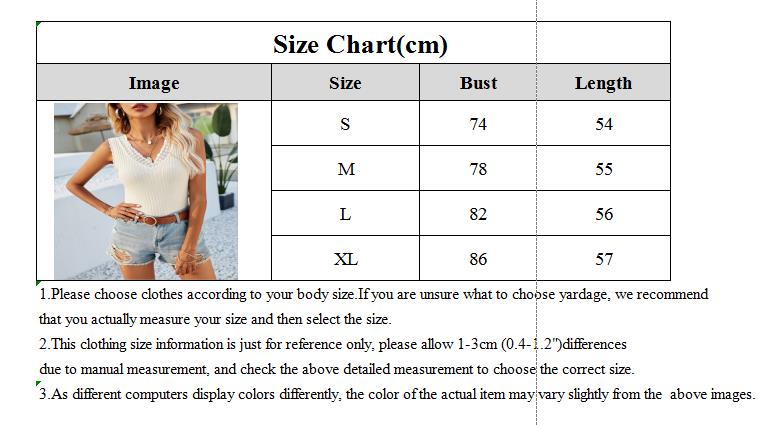 Size Chart(cm)

| Image | Size | Bust | Length |
|---|---|---|---|
|  | S | 74 | 54 |
|  | M | 78 | 55 |
|  | L | 82 | 56 |
|  | XL | 86 | 57 |

1.Please choose clothes according to your body size.If you are unsure what to choose yardage, we recommend that you actually measure your size and then select the size.

2.This clothing size information is just for reference only, please allow 1-3cm (0.4-1.2")differences due to manual measurement, and check the above detailed measurement to choose the correct size.

3.As different computers display colors differently, the color of the actual item may vary slightly from the above images.